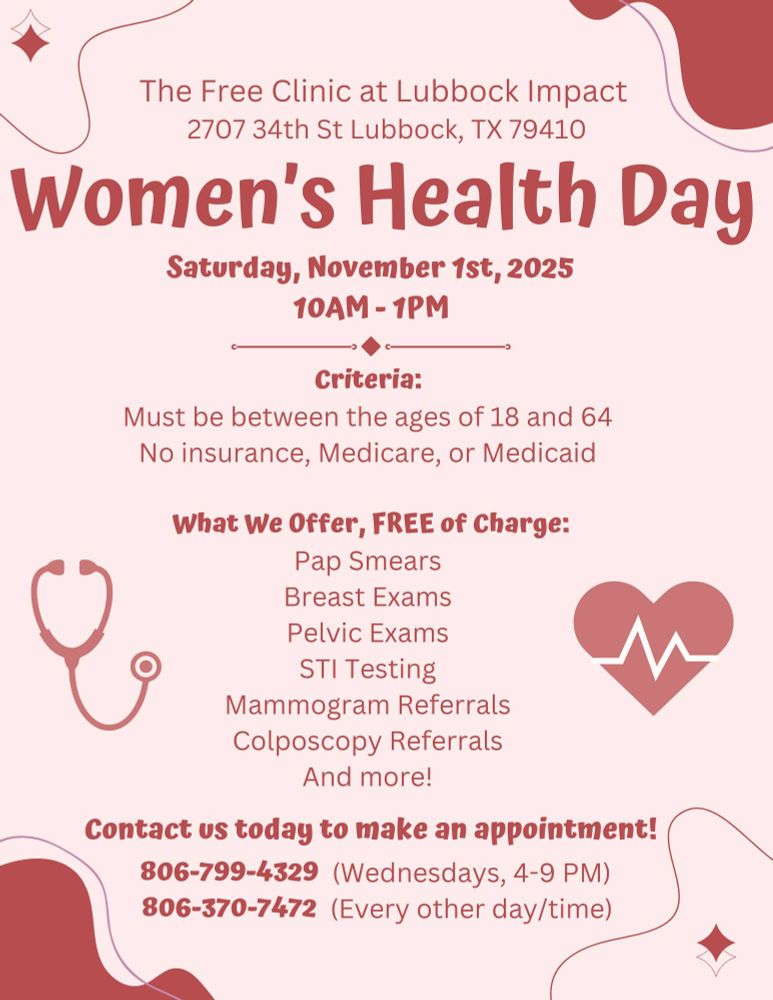 The Free Clinic at Lubbock Impact
2707 34th St Lubbock, TX 79410

Women's Health Day

Saturday, November 1st, 2025
10AM - 1PM

Criteria:
Must be between the ages of 18 and 64
No insurance, Medicare, or Medicaid

What We Offer, FREE of Charge:
Pap Smears
Breast Exams
Pelvic Exams
STI Testing
Mammogram Referrals
Colposcopy Referrals
And more!

Contact us today to make an appointment!
806-799-4329 (Wednesdays, 4-9 PM)
806-370-7472 (Every other day/time)